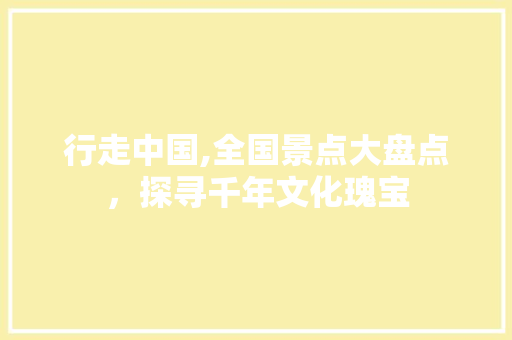 行走中国,全国景点大盘点，探寻千年文化瑰宝